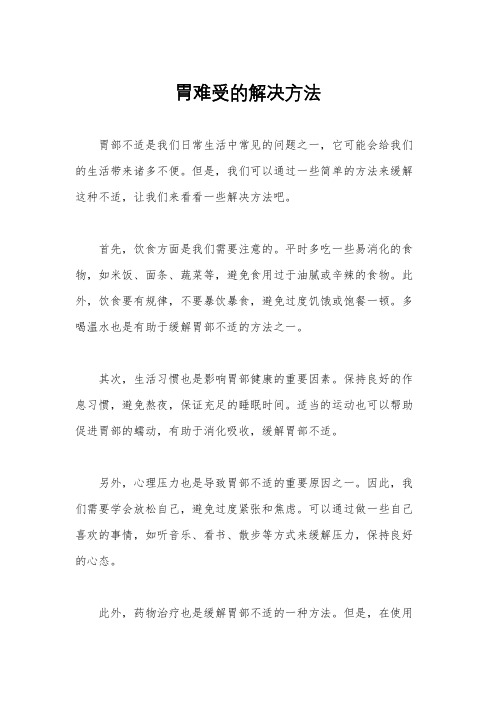 胃难受的解决方法

胃部不适是我们日常生活中常见的问题之一，它可能会给我们的生活带来诸多不便。但是，我们可以通过一些简单的方法来缓解这种不适，让我们来看看一些解决方法吧。

首先，饮食方面是我们需要注意的。平时多吃一些易消化的食物，如米饭、面条、蔬菜等，避免食用过于油腻或辛辣的食物。此外，饮食要有规律，不要暴饮暴食，避免过度饥饿或饱餐一顿。多喝温水也是有助于缓解胃部不适的方法之一。

其次，生活习惯也是影响胃部健康的重要因素。保持良好的作息习惯，避免熬夜，保证充足的睡眠时间。适当的运动也可以帮助促进胃部的蠕动，有助于消化吸收，缓解胃部不适。

另外，心理压力也是导致胃部不适的重要原因之一。因此，我们需要学会放松自己，避免过度紧张和焦虑。可以通过做一些自己喜欢的事情，如听音乐、看书、散步等方式来缓解压力，保持良好的心态。

此外，药物治疗也是缓解胃部不适的一种方法。但是，在使用